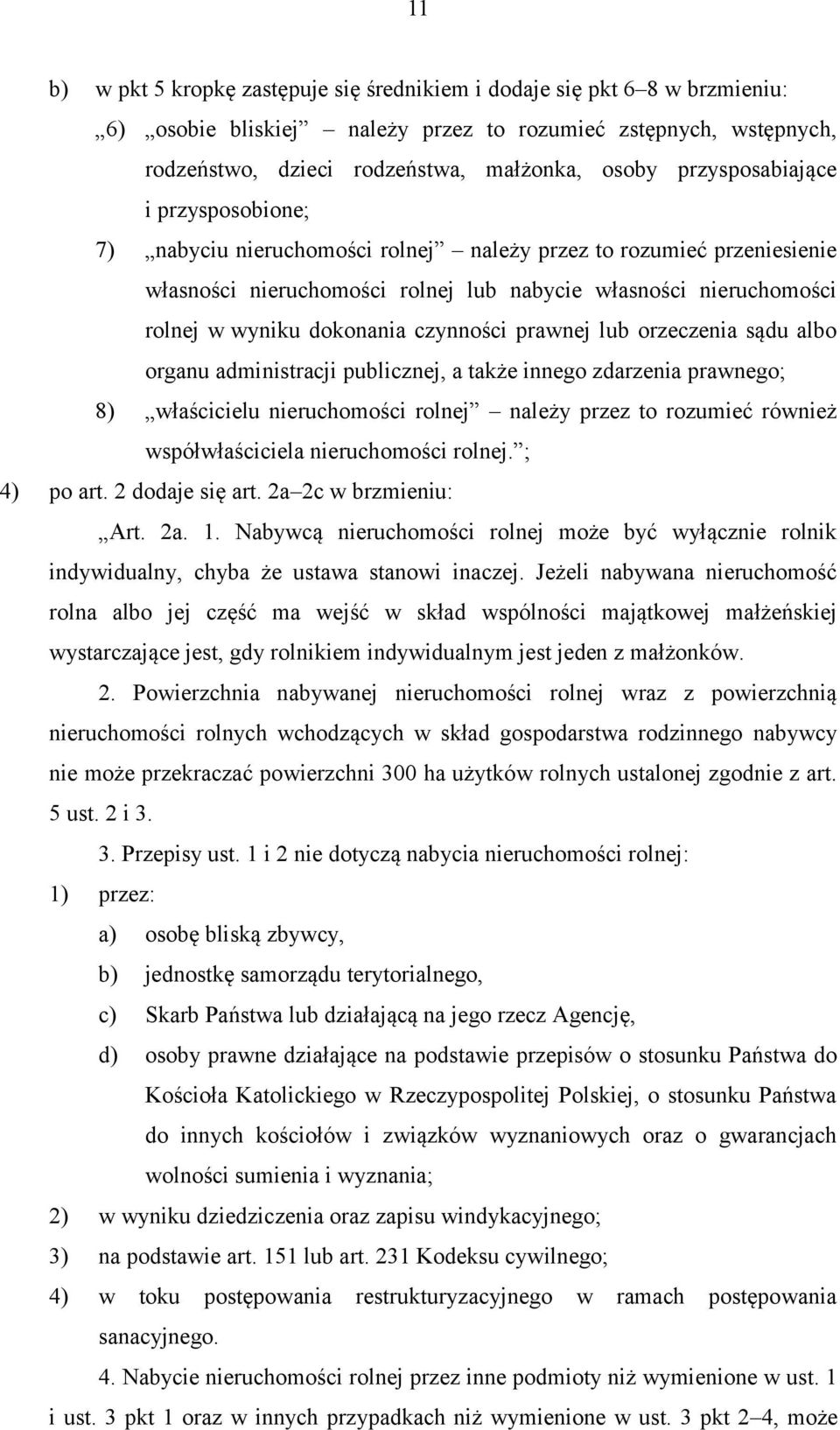 11

b) w pkt 5 kropkę zastępuje się średnikiem i dodaje się pkt 6–8 w brzmieniu:

„6) „osobie bliskiej” – należy przez to rozumieć zstępnych, wstępnych, rodzeństwo, dzieci rodzeństwa, małżonka, osoby przysposabiające i przysposobione;

7) „nabyciu nieruchomości rolnej” – należy przez to rozumieć przeniesienie własności nieruchomości rolnej lub nabycie własności nieruchomości rolnej w wyniku dokonania czynności prawnej lub orzeczenia sądu albo organu administracji publicznej, a także innego zdarzenia prawnego;

8) „właścicielu nieruchomości rolnej” – należy przez to rozumieć również współwłaściciela nieruchomości rolnej.”;

4) po art. 2 dodaje się art. 2a–2c w brzmieniu:

„Art. 2a. 1. Nabywcą nieruchomości rolnej może być wyłącznie rolnik indywidualny, chyba że ustawa stanowi inaczej. Jeżeli nabywana nieruchomość rolna albo jej część ma wejść w skład wspólności majątkowej małżeńskiej wystarczające jest, gdy rolnikiem indywidualnym jest jeden z małżonków.

2. Powierzchnia nabywanej nieruchomości rolnej wraz z powierzchnią nieruchomości rolnych wchodzących w skład gospodarstwa rodzinnego nabywcy nie może przekraczać powierzchni 300 ha użytków rolnych ustalonej zgodnie z art. 5 ust. 2 i 3.

3. Przepisy ust. 1 i 2 nie dotyczą nabycia nieruchomości rolnej:

1) przez:

a) osobę bliską zbywcy,

b) jednostkę samorządu terytorialnego,

c) Skarb Państwa lub działającą na jego rzecz Agencję,

d) osoby prawne działające na podstawie przepisów o stosunku Państwa do Kościoła Katolickiego w Rzeczypospolitej Polskiej, o stosunku Państwa do innych kościołów i związków wyznaniowych oraz o gwarancjach wolności sumienia i wyznania;

2) w wyniku dziedziczenia oraz zapisu windykacyjnego;

3) na podstawie art. 151 lub art. 231 Kodeksu cywilnego;

4) w toku postępowania restrukturyzacyjnego w ramach postępowania sanacyjnego.

4. Nabycie nieruchomości rolnej przez inne podmioty niż wymienione w ust. 1 i ust. 3 pkt 1 oraz w innych przypadkach niż wymienione w ust. 3 pkt 2–4, może